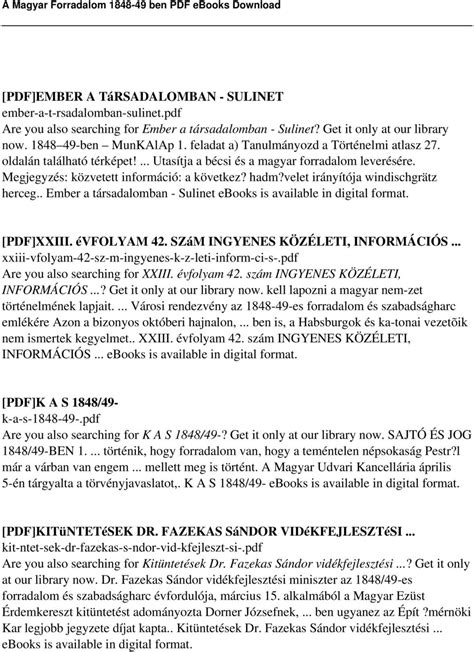 A Magyar Forradalom 1848-49 ben PDF eBooks Download

[PDF]EMBER A TáRSADALOMBAN - SULINET
ember-a-t-rsadalomban-sulinet.pdf
Are you also searching for Ember a társadalomban - Sulinet? Get it only at our library now. 1848–49-ben – MunKAlAp 1. feladat a) Tanulmányozd a Történelmi atlasz 27. oldalán található térképet! ... Utasítja a bécsi és a magyar forradalom leverésére. Megjegyzés: közvetett információ: a következ? hadm?velet irányítója windischgrätz herceg.. Ember a társadalomban - Sulinet eBooks is available in digital format.

[PDF]XXIII. éVFOLYAM 42. SZáM INGYENES KÖZÉLETI, INFORMÁCIÓS ...
xxiii-vfolyam-42-sz-m-ingyenes-k-z-leti-inform-ci-s-.pdf
Are you also searching for XXIII. évfolyam 42. szám INGYENES KÖZÉLETI, INFORMÁCIÓS ...? Get it only at our library now. kell lapozni a magyar nem-zet történelmének lapjait. ... Városi rendezvény az 1848-49-es forradalom és szabadságharc emlékére Azon a bizonyos októberi hajnalon, ... ben is, a Habsburgok és ka-tonai vezetõik nem ismertek kegyelmet.. XXIII. évfolyam 42. szám INGYENES KÖZÉLETI, INFORMÁCIÓS ... eBooks is available in digital format.

[PDF]K A S 1848/49-
k-a-s-1848-49-.pdf
Are you also searching for K A S 1848/49-? Get it only at our library now. SAJTÓ ÉS JOG 1848/49-BEN 1. ... történik, hogy forradalom van, hogy a teméntelen népsokaság Pestr?l már a várban van engem ... mellett meg is történt. A Magyar Udvari Kancellária április 5-én tárgyalta a törvényjavaslatot,. K A S 1848/49- eBooks is available in digital format.

[PDF]KITüNTETéSEK DR. FAZEKAS SáNDOR VIDéKFEJLESZTéSI ...
kit-ntet-sek-dr-fazekas-s-ndor-vid-kfejleszt-si-.pdf
Are you also searching for Kitüntetések Dr. Fazekas Sándor vidékfejlesztési ...? Get it only at our library now. Dr. Fazekas Sándor vidékfejlesztési miniszter az 1848/49-es forradalom és szabadságharc évfordulója, március 15. alkalmából a Magyar Ezüst Érdemkereszt kitüntetést adományozta Dorner Józsefnek, ... ben ugyanez az Épít ?mérnöki Kar legjobb jegyzete díjat kapta.. Kitüntetések Dr. Fazekas Sándor vidékfejlesztési ... eBooks is available in digital format.